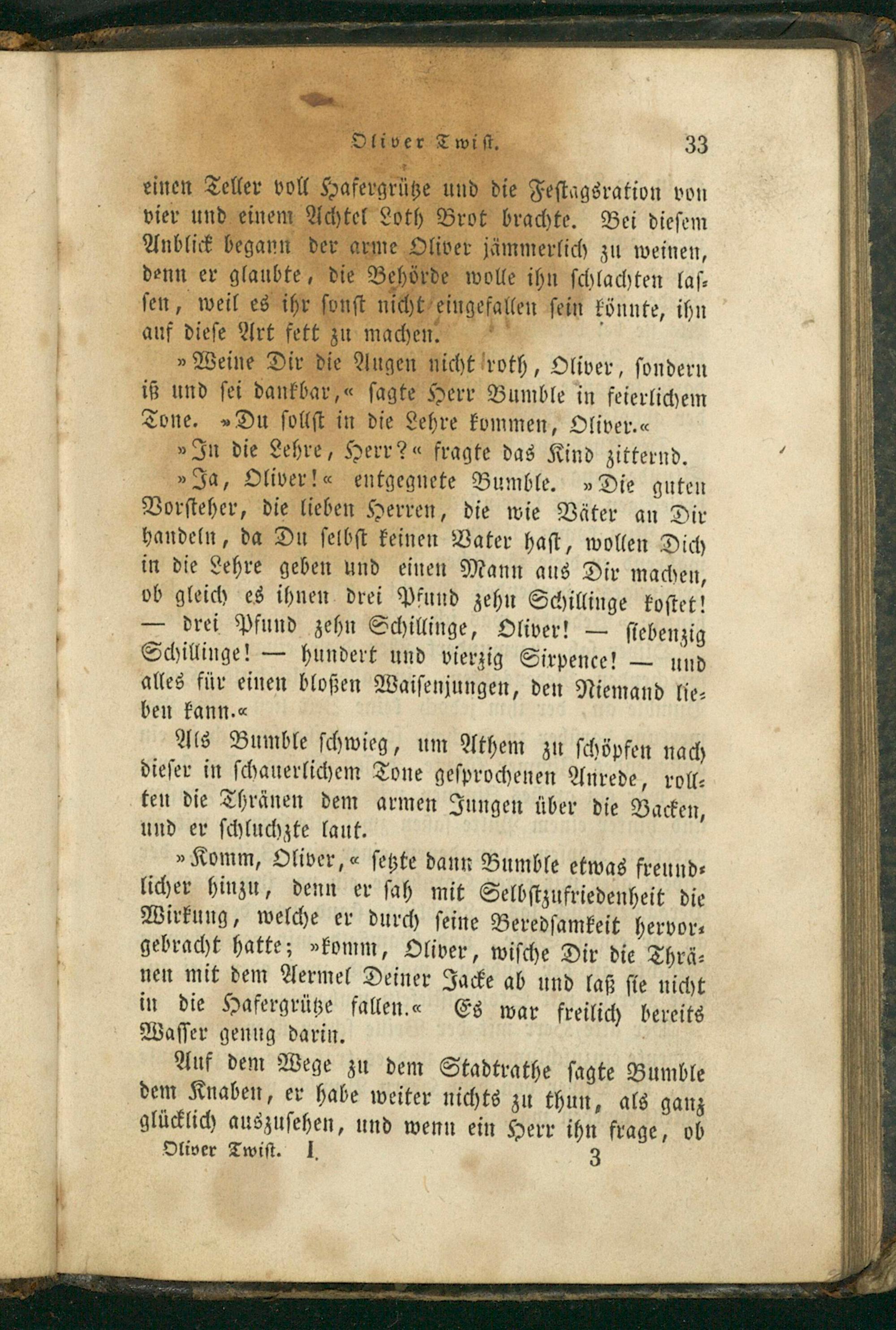 Oliver Twist. 33

einen Teller voll Hafergrütze und die Festagsration von vier und einem Achtel Loth Brot brachte. Bei diesem Anblick begann der arme Oliver jämmerlich zu weinen, denn er glaubte, die Behörde wolle ihn schlachten lassen, weil es ihr sonst nicht eingefallen sein könnte, ihn auf diese Art fett zu machen.

»Weine Dir die Augen nicht roth, Oliver, sondern iß und sei dankbar,« sagte Herr Bumble in feierlichem Tone. »Du sollst in die Lehre kommen, Oliver.«

»In die Lehre, Herr?« fragte das Kind zitternd.

»Ja, Oliver!« entgegnete Bumble. »Die guten Vorsteher, die lieben Herren, die wie Väter an Dir handeln, da Du selbst keinen Vater hast, wollen Dich in die Lehre geben und einen Mann aus Dir machen, ob gleich es ihnen drei Pfund zehn Schillinge kostet! — drei Pfund zehn Schillinge, Oliver! — siebenzig Schillinge! — hundert und vierzig Sixpence! — und alles für einen bloßen Waisenjungen, den Niemand lieben kann.«

Als Bumble schwieg, um Athem zu schöpfen nach dieser in schauerlichem Tone gesprochenen Anrede, rollten die Thränen dem armen Jungen über die Backen, und er schluchzte laut.

»Komm, Oliver,« setzte dann Bumble etwas freundlicher hinzu, denn er sah mit Selbstzufriedenheit die Wirkung, welche er durch seine Beredsamkeit hervorgebracht hatte; »komm, Oliver, wische Dir die Thränen mit dem Aermel Deiner Jacke ab und laß sie nicht in die Hafergrütze fallen.« Es war freilich bereits Wasser genug darin.

Auf dem Wege zu dem Stadtrathe sagte Bumble dem Knaben, er habe weiter nichts zu thun, als ganz glücklich auszusehen, und wenn ein Herr ihn frage, ob

Oliver Twist. I. 3